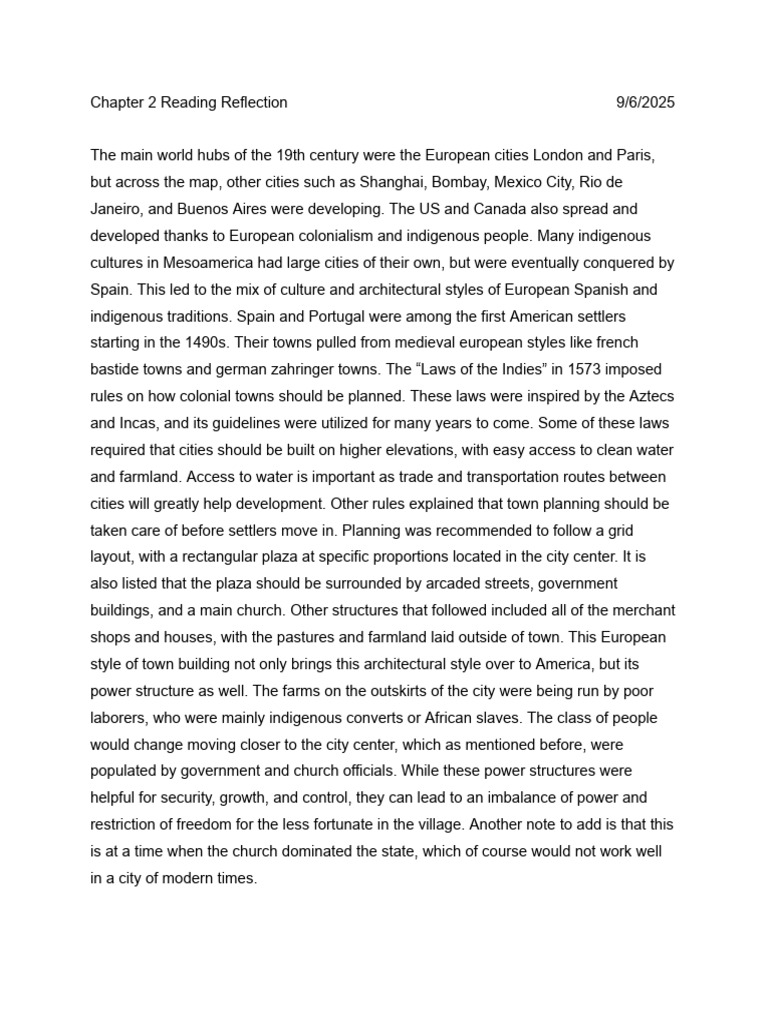 Chapter 2 Reading Reflection 9/6/2025

The main world hubs of the 19th century were the European cities London and Paris, but across the map, other cities such as Shanghai, Bombay, Mexico City, Rio de Janeiro, and Buenos Aires were developing. The US and Canada also spread and developed thanks to European colonialism and indigenous people. Many indigenous cultures in Mesoamerica had large cities of their own, but were eventually conquered by Spain. This led to the mix of culture and architectural styles of European Spanish and indigenous traditions. Spain and Portugal were among the first American settlers starting in the 1490s. Their towns pulled from medieval european styles like french bastide towns and german zahringer towns. The “Laws of the Indies” in 1573 imposed rules on how colonial towns should be planned. These laws were inspired by the Aztecs and Incas, and its guidelines were utilized for many years to come. Some of these laws required that cities should be built on higher elevations, with easy access to clean water and farmland. Access to water is important as trade and transportation routes between cities will greatly help development. Other rules explained that town planning should be taken care of before settlers move in. Planning was recommended to follow a grid layout, with a rectangular plaza at specific proportions located in the city center. It is also listed that the plaza should be surrounded by arcaded streets, government buildings, and a main church. Other structures that followed included all of the merchant shops and houses, with the pastures and farmland laid outside of town. This European style of town building not only brings this architectural style over to America, but its power structure as well. The farms on the outskirts of the city were being run by poor laborers, who were mainly indigenous converts or African slaves. The class of people would change moving closer to the city center, which as mentioned before, were populated by government and church officials. While these power structures were helpful for security, growth, and control, they can lead to an imbalance of power and restriction of freedom for the less fortunate in the village. Another note to add is that this is at a time when the church dominated the state, which of course would not work well in a city of modern times.